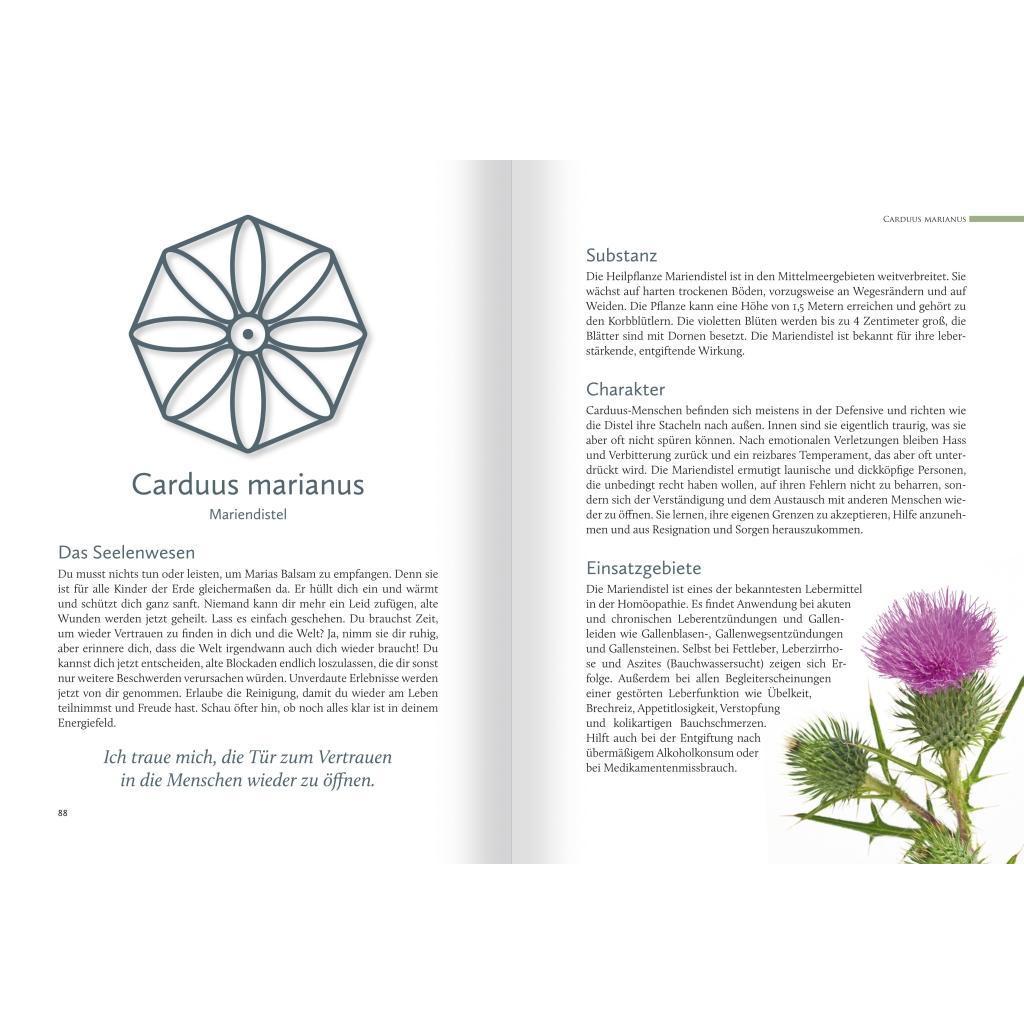 Carduus marianus

Mariendistel

Das Seelenwesen

Du musst nichts tun oder leisten, um Marias Balsam zu empfangen. Denn sie ist für alle Kinder der Erde gleichermaßen da. Er hüllt dich ein und wärmt und schützt dich ganz sanft. Niemand kann dir mehr ein Leid zufügen, alte Wunden werden jetzt geheilt. Lass es einfach geschehen. Du brauchst Zeit, um wieder Vertrauen zu finden in dich und die Welt? Ja, nimm sie dir ruhig, aber erinnere dich, dass die Welt irgendwann auch dich wieder braucht! Du kannst dich jetzt entscheiden, alte Blockaden endlich loszulassen, die dir sonst nur weitere Beschwerden verursachen würden. Unverdaute Erlebnisse werden jetzt von dir genommen. Erlaube die Reinigung, damit du wieder am Leben teilnimmst und Freude hast. Schau öfter hin, ob noch alles klar ist in deinem Energiefeld.

Ich traue mich, die Tür zum Vertrauen in die Menschen wieder zu öffnen.

88

Carduus marianus

Substanz

Die Heilpflanze Mariendistel ist in den Mittelmeergebieten weitverbreitet. Sie wächst auf harten trockenen Böden, vorzugsweise an Wegesrändern und auf Weiden. Die Pflanze kann eine Höhe von 1,5 Metern erreichen und gehört zu den Korbblütlern. Die violetten Blüten werden bis zu 4 Zentimeter groß, die Blätter sind mit Dornen besetzt. Die Mariendistel ist bekannt für ihre leberstärkende, entgiftende Wirkung.

Charakter

Carduus-Menschen befinden sich meistens in der Defensive und richten wie die Distel ihre Stacheln nach außen. Innen sind sie eigentlich traurig, was sie aber oft nicht spüren können. Nach emotionalen Verletzungen bleiben Hass und Verbitterung zurück und ein reizbares Temperament, das aber oft unterdrückt wird. Die Mariendistel ermutigt launische und dickköpfige Personen, die unbedingt recht haben wollen, auf ihren Fehlern nicht zu beharren, sondern sich der Verständigung und dem Austausch mit anderen Menschen wieder zu öffnen. Sie lernen, ihre eigenen Grenzen zu akzeptieren, Hilfe anzunehmen und aus Resignation und Sorgen herauszukommen.

Einsatzgebiete

Die Mariendistel ist eines der bekanntesten Lebermittel in der Homöopathie. Es findet Anwendung bei akuten und chronischen Leberentzündungen und Gallenleiden wie Gallenblasen-, Gallenwegsentzündungen und Gallensteinen. Selbst bei Fettleber, Leberzirrhose und Aszites (Bauchwassersucht) zeigen sich Erfolge. Außerdem bei allen Begleiterscheinungen einer gestörten Leberfunktion wie Übelkeit, Brechreiz, Appetitlosigkeit, Verstopfung und kolikartigen Bauchschmerzen. Hilft auch bei der Entgiftung nach übermäßigem Alkoholkonsum oder bei Medikamentenmissbrauch.